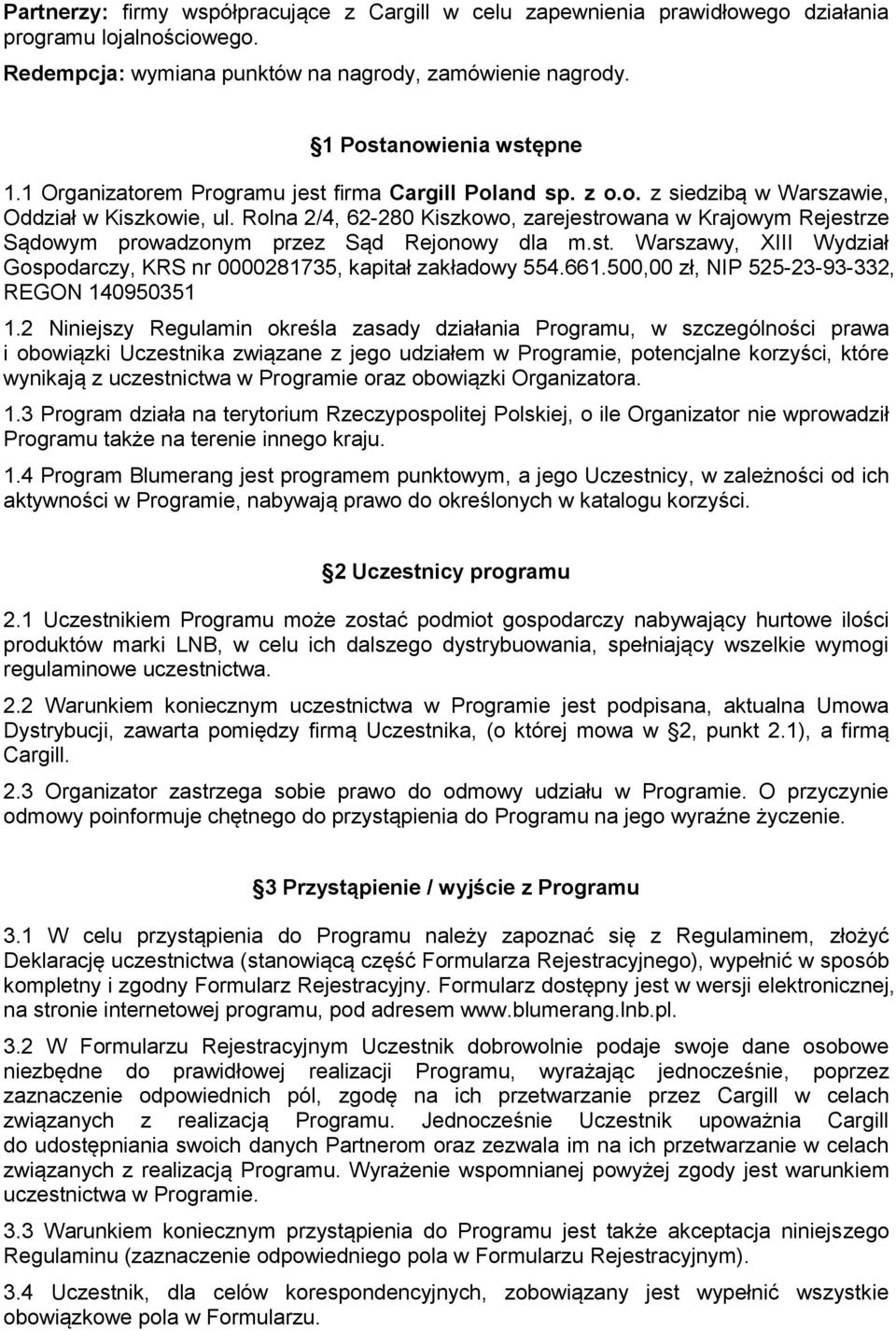 Partnerzy: firmy współpracujące z Cargill w celu zapewnienia prawidłowego działania programu lojalnościowego.

Redempcja: wymiana punktów na nagrody, zamówienie nagrody.

1 Postanowienia wstępne

1.1 Organizatorem Programu jest firma Cargill Poland sp. z o.o. z siedzibą w Warszawie, Oddział w Kiszkowie, ul. Rolna 2/4, 62-280 Kiszkowo, zarejestrowana w Krajowym Rejestrze Sądowym prowadzonym przez Sąd Rejonowy dla m.st. Warszawy, XIII Wydział Gospodarczy, KRS nr 0000281735, kapitał zakładowy 554.661.500,00 zł, NIP 525-23-93-332, REGON 140950351

1.2 Niniejszy Regulamin określa zasady działania Programu, w szczególności prawa i obowiązki Uczestnika związane z jego udziałem w Programie, potencjalne korzyści, które wynikają z uczestnictwa w Programie oraz obowiązki Organizatora.

1.3 Program działa na terytorium Rzeczypospolitej Polskiej, o ile Organizator nie wprowadził Programu także na terenie innego kraju.

1.4 Program Blumerang jest programem punktowym, a jego Uczestnicy, w zależności od ich aktywności w Programie, nabywają prawo do określonych w katalogu korzyści.

2 Uczestnicy programu

2.1 Uczestnikiem Programu może zostać podmiot gospodarczy nabywający hurtowe ilości produktów marki LNB, w celu ich dalszego dystrybuowania, spełniający wszelkie wymogi regulaminowe uczestnictwa.

2.2 Warunkiem koniecznym uczestnictwa w Programie jest podpisana, aktualna Umowa Dystrybucji, zawarta pomiędzy firmą Uczestnika, (o której mowa w 2, punkt 2.1), a firmą Cargill.

2.3 Organizator zastrzega sobie prawo do odmowy udziału w Programie. O przyczynie odmowy poinformuje chętnego do przystąpienia do Programu na jego wyraźne życzenie.

3 Przystąpienie / wyjście z Programu

3.1 W celu przystąpienia do Programu należy zapoznać się z Regulaminem, złożyć Deklarację uczestnictwa (stanowiącą część Formularza Rejestracyjnego), wypełnić w sposób kompletny i zgodny Formularz Rejestracyjny. Formularz dostępny jest w wersji elektronicznej, na stronie internetowej programu, pod adresem www.blumerang.lnb.pl.

3.2 W Formularzu Rejestracyjnym Uczestnik dobrowolnie podaje swoje dane osobowe niezbędne do prawidłowej realizacji Programu, wyrażając jednocześnie, poprzez zaznaczenie odpowiednich pól, zgodę na ich przetwarzanie przez Cargill w celach związanych z realizacją Programu. Jednocześnie Uczestnik upoważnia Cargill do udostępniania swoich danych Partnerom oraz zezwala im na ich przetwarzanie w celach związanych z realizacją Programu. Wyrażenie wspomnianej powyżej zgody jest warunkiem uczestnictwa w Programie.

3.3 Warunkiem koniecznym przystąpienia do Programu jest także akceptacja niniejszego Regulaminu (zaznaczenie odpowiedniego pola w Formularzu Rejestracyjnym).

3.4 Uczestnik, dla celów korespondencyjnych, zobowiązany jest wypełnić wszystkie obowiązkowe pola w Formularzu.